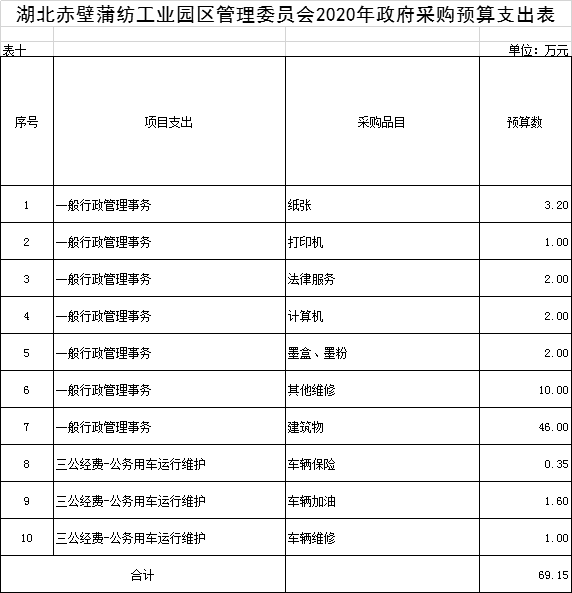 湖北赤壁蒲纺工业园区管理委员会2020年政府采购预算支出表

表十　　　　　　　　　　　　　　　　　　　　　　　　　　　单位：万元

| 序号 | 项目支出 | 采购品目 | 预算数 |
|---|---|---|---|
| 1 | 一般行政管理事务 | 纸张 | 3.20 |
| 2 | 一般行政管理事务 | 打印机 | 1.00 |
| 3 | 一般行政管理事务 | 法律服务 | 2.00 |
| 4 | 一般行政管理事务 | 计算机 | 2.00 |
| 5 | 一般行政管理事务 | 墨盒、墨粉 | 2.00 |
| 6 | 一般行政管理事务 | 其他维修 | 10.00 |
| 7 | 一般行政管理事务 | 建筑物 | 46.00 |
| 8 | 三公经费-公务用车运行维护 | 车辆保险 | 0.35 |
| 9 | 三公经费-公务用车运行维护 | 车辆加油 | 1.60 |
| 10 | 三公经费-公务用车运行维护 | 车辆维修 | 1.00 |
| 合计 | | | 69.15 |